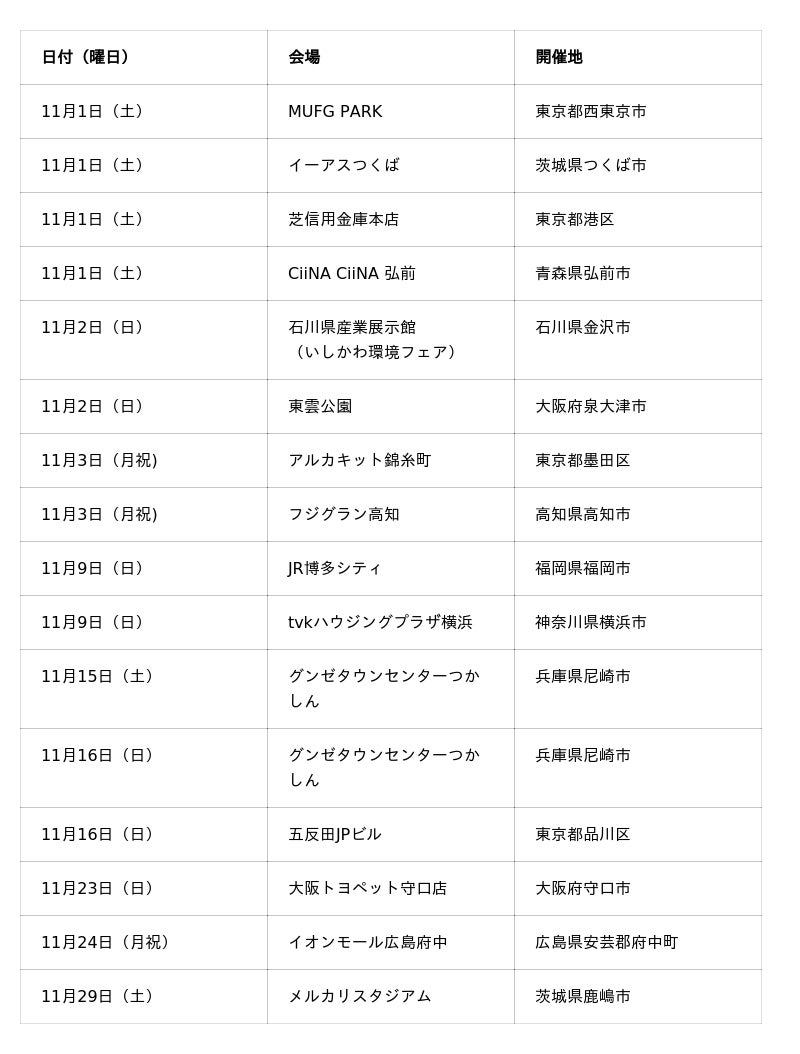 | 日付（曜日） | 会場 | 開催地 |
|---|---|---|
| 11月1日（土） | MUFG PARK | 東京都西東京市 |
| 11月1日（土） | イーアスつくば | 茨城県つくば市 |
| 11月1日（土） | 芝信用金庫本店 | 東京都港区 |
| 11月1日（土） | CiiNA CiiNA 弘前 | 青森県弘前市 |
| 11月2日（日） | 石川県産業展示館（いしかわ環境フェア） | 石川県金沢市 |
| 11月2日（日） | 東雲公園 | 大阪府泉大津市 |
| 11月3日（月祝) | アルカキット錦糸町 | 東京都墨田区 |
| 11月3日（月祝) | フジグラン高知 | 高知県高知市 |
| 11月9日（日） | JR博多シティ | 福岡県福岡市 |
| 11月9日（日） | tvkハウジングプラザ横浜 | 神奈川県横浜市 |
| 11月15日（土） | グンゼタウンセンターつかしん | 兵庫県尼崎市 |
| 11月16日（日） | グンゼタウンセンターつかしん | 兵庫県尼崎市 |
| 11月16日（日） | 五反田JPビル | 東京都品川区 |
| 11月23日（日） | 大阪トヨペット守口店 | 大阪府守口市 |
| 11月24日（月祝） | イオンモール広島府中 | 広島県安芸郡府中町 |
| 11月29日（土） | メルカリスタジアム | 茨城県鹿嶋市 |